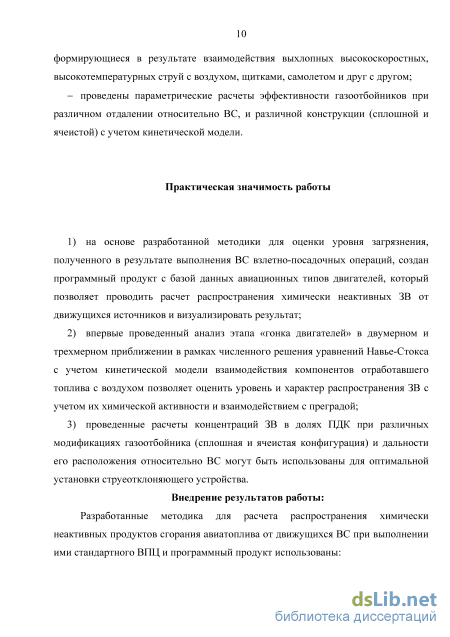 10

формирующиеся в результате взаимодействия выхлопных высокоскоростных, высокотемпературных струй с воздухом, щитками, самолетом и друг с другом;

– проведены параметрические расчеты эффективности газоотбойников при различном отдалении относительно ВС, и различной конструкции (сплошной и ячеистой) с учетом кинетической модели.

Практическая значимость работы

1) на основе разработанной методики для оценки уровня загрязнения, полученного в результате выполнения ВС взлетно-посадочных операций, создан программный продукт с базой данных авиационных типов двигателей, который позволяет проводить расчет распространения химически неактивных ЗВ от движущихся источников и визуализировать результат;

2) впервые проведенный анализ этапа «гонка двигателей» в двумерном и трехмерном приближении в рамках численного решения уравнений Навье-Стокса с учетом кинетической модели взаимодействия компонентов отработавшего топлива с воздухом позволяет оценить уровень и характер распространения ЗВ с учетом их химической активности и взаимодействием с преградой;

3) проведенные расчеты концентраций ЗВ в долях ПДК при различных модификациях газоотбойника (сплошная и ячеистая конфигурация) и дальности его расположения относительно ВС могут быть использованы для оптимальной установки струеотклоняющего устройства.

Внедрение результатов работы:

Разработанные методика для расчета распространения химически неактивных продуктов сгорания авиатоплива от движущихся ВС при выполнении ими стандартного ВПЦ и программный продукт использованы:

dsLib.net
библиотека диссертаций